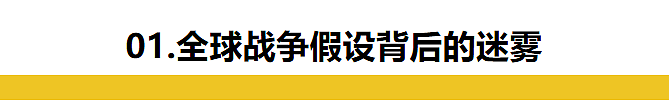 01.全球战争假设背后的迷雾